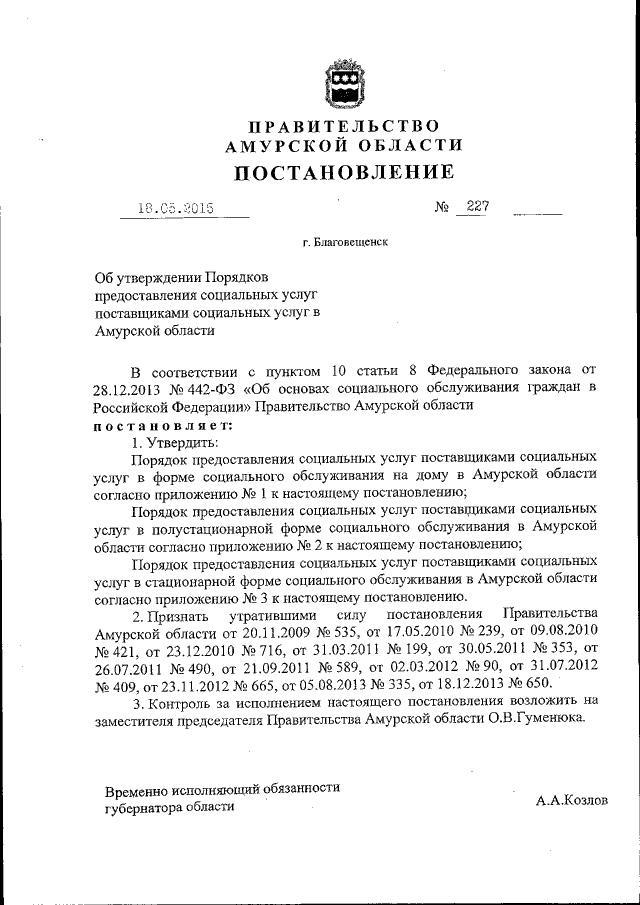 ПРАВИТЕЛЬСТВО
АМУРСКОЙ ОБЛАСТИ
ПОСТАНОВЛЕНИЕ

18.05.2015 № 227

г. Благовещенск

Об утверждении Порядков предоставления социальных услуг поставщиками социальных услуг в Амурской области

В соответствии с пунктом 10 статьи 8 Федерального закона от 28.12.2013 № 442-ФЗ «Об основах социального обслуживания граждан в Российской Федерации» Правительство Амурской области
постановляет:
1. Утвердить:
Порядок предоставления социальных услуг поставщиками социальных услуг в форме социального обслуживания на дому в Амурской области согласно приложению № 1 к настоящему постановлению;
Порядок предоставления социальных услуг поставщиками социальных услуг в полустационарной форме социального обслуживания в Амурской области согласно приложению № 2 к настоящему постановлению;
Порядок предоставления социальных услуг поставщиками социальных услуг в стационарной форме социального обслуживания в Амурской области согласно приложению № 3 к настоящему постановлению.
2. Признать утратившими силу постановления Правительства Амурской области от 20.11.2009 № 535, от 17.05.2010 № 239, от 09.08.2010 № 421, от 23.12.2010 № 716, от 31.03.2011 № 199, от 30.05.2011 № 353, от 26.07.2011 № 490, от 21.09.2011 № 589, от 02.03.2012 № 90, от 31.07.2012 № 409, от 23.11.2012 № 665, от 05.08.2013 № 335, от 18.12.2013 № 650.
3. Контроль за исполнением настоящего постановления возложить на заместителя председателя Правительства Амурской области О.В.Гуменюка.

Временно исполняющий обязанности губернатора области А.А.Козлов